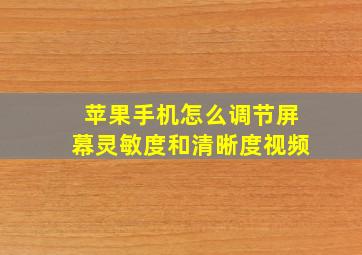 苹果手机怎么调节屏幕灵敏度和清晰度视频